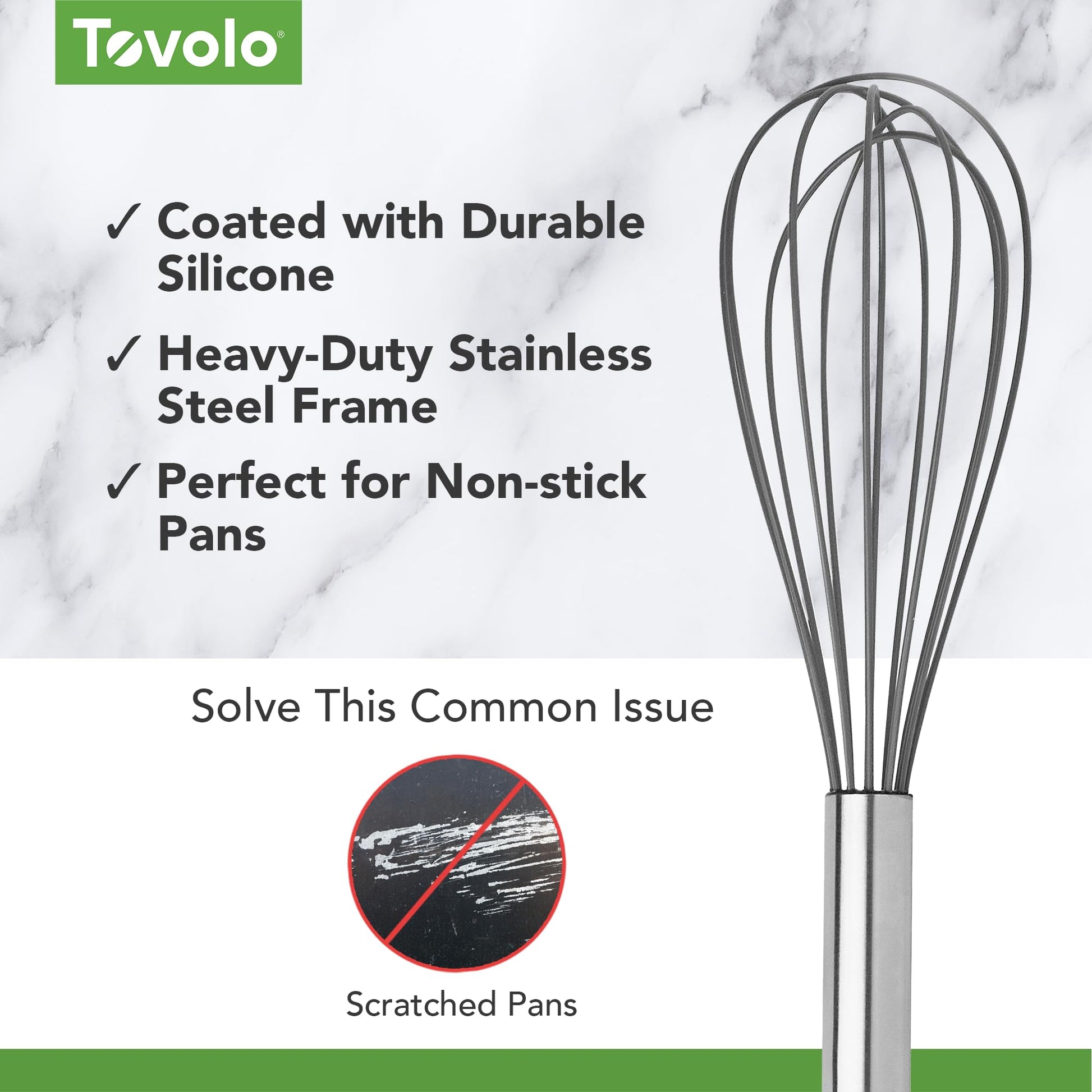 Tovolo®

✓ Coated with Durable Silicone

✓ Heavy-Duty Stainless Steel Frame

✓ Perfect for Non-stick Pans

Solve This Common Issue

Scratched Pans